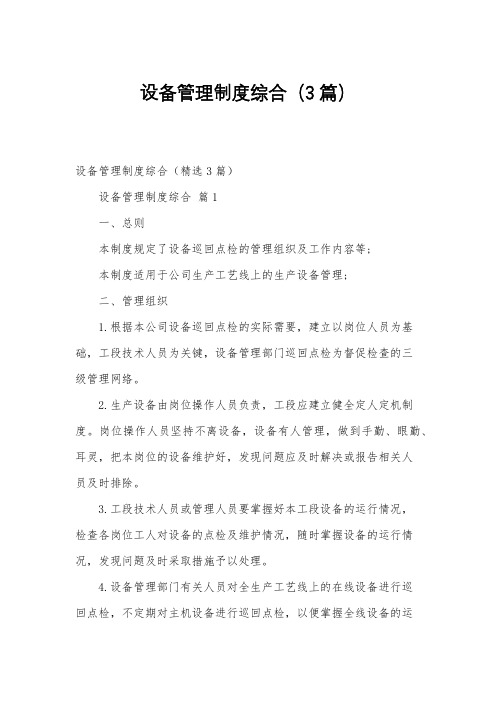 设备管理制度综合（3篇）

设备管理制度综合（精选3篇）

设备管理制度综合 篇1

一、总则

本制度规定了设备巡回点检的管理组织及工作内容等；

本制度适用于公司生产工艺线上的生产设备管理；

二、管理组织

1.根据本公司设备巡回点检的实际需要，建立以岗位人员为基础，工段技术人员为关键，设备管理部门巡回点检为督促检查的三级管理网络。

2.生产设备由岗位操作人员负责，工段应建立健全定人定机制度。岗位操作人员坚持不离设备，设备有人管理，做到手勤、眼勤、耳灵，把本岗位的设备维护好，发现问题应及时解决或报告相关人员及时排除。

3.工段技术人员或管理人员要掌握好本工段设备的运行情况，检查各岗位工人对设备的点检及维护情况，随时掌握设备的运行情况，发现问题及时采取措施予以处理。

4.设备管理部门有关人员对全生产工艺线上的在线设备进行巡回点检，不定期对主机设备进行巡回点检，以便掌握全线设备的运